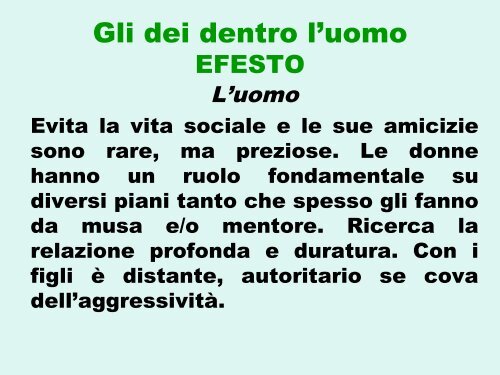 Gli dei dentro l’uomo
EFESTO
L’uomo

Evita la vita sociale e le sue amicizie sono rare, ma preziose. Le donne hanno un ruolo fondamentale su diversi piani tanto che spesso gli fanno da musa e/o mentore. Ricerca la relazione profonda e duratura. Con i figli è distante, autoritario se cova dell’aggressività.